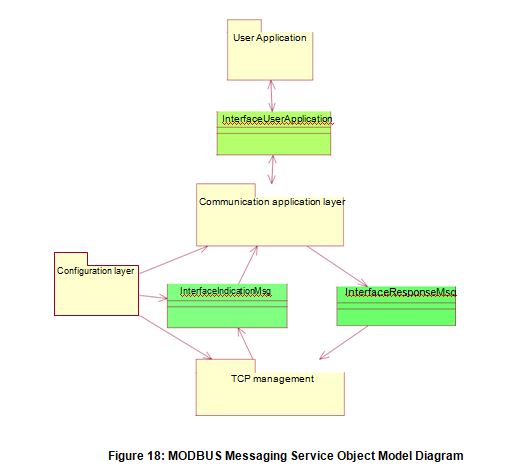 User Application

InterfaceUserApplication

Communication application layer

Configuration layer

InterfaceIndicationMsg

InterfaceResponseMsg

TCP management

Figure 18: MODBUS Messaging Service Object Model Diagram